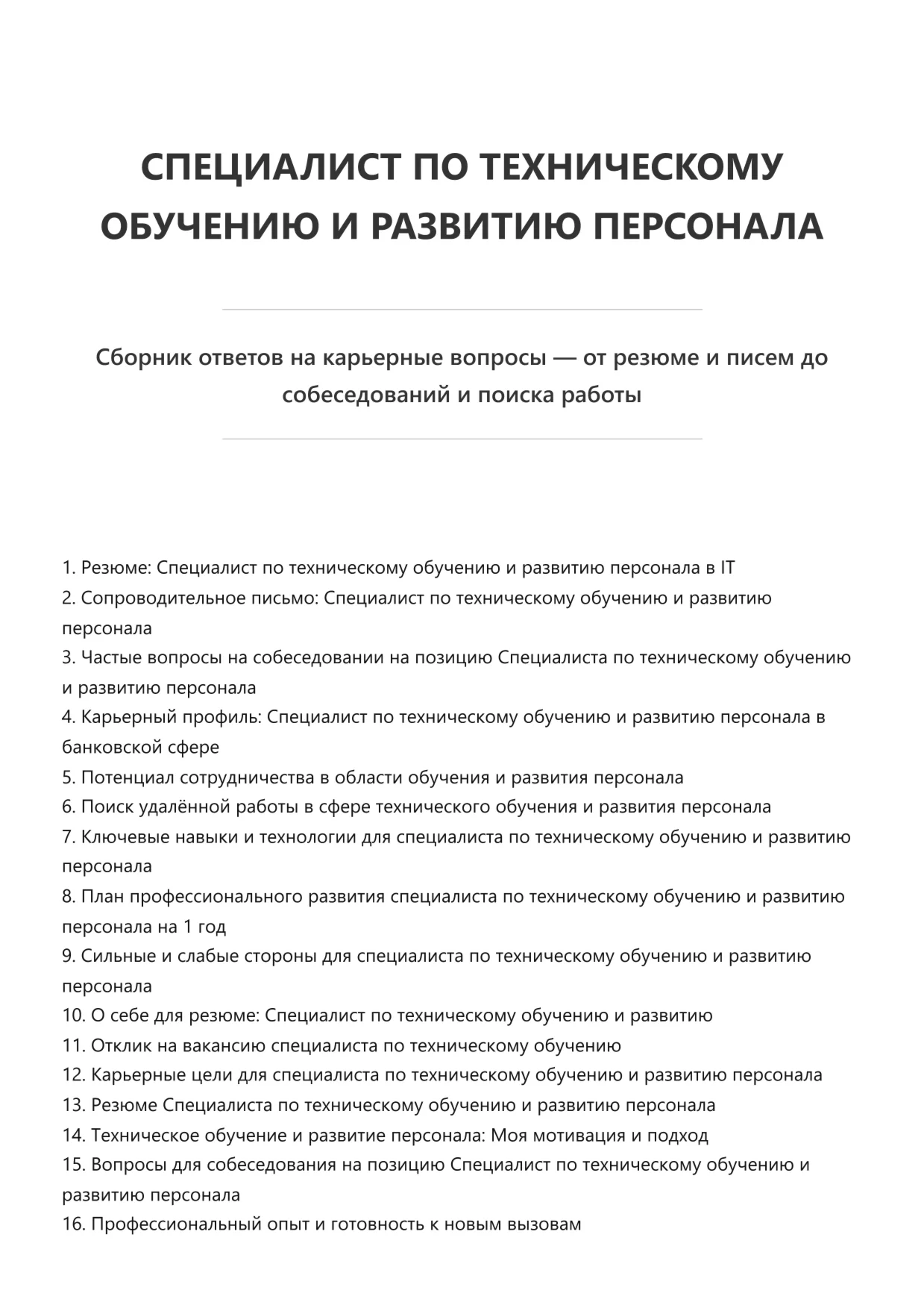 СПЕЦИАЛИСТ ПО ТЕХНИЧЕСКОМУ ОБУЧЕНИЮ И РАЗВИТИЮ ПЕРСОНАЛА

Сборник ответов на карьерные вопросы — от резюме и писем до собеседований и поиска работы

1. Резюме: Специалист по техническому обучению и развитию персонала в IT
2. Сопроводительное письмо: Специалист по техническому обучению и развитию персонала
3. Частые вопросы на собеседовании на позицию Специалиста по техническому обучению и развитию персонала
4. Карьерный профиль: Специалист по техническому обучению и развитию персонала в банковской сфере
5. Потенциал сотрудничества в области обучения и развития персонала
6. Поиск удалённой работы в сфере технического обучения и развития персонала
7. Ключевые навыки и технологии для специалиста по техническому обучению и развитию персонала
8. План профессионального развития специалиста по техническому обучению и развитию персонала на 1 год
9. Сильные и слабые стороны для специалиста по техническому обучению и развитию персонала
10. О себе для резюме: Специалист по техническому обучению и развитию
11. Отклик на вакансию специалиста по техническому обучению
12. Карьерные цели для специалиста по техническому обучению и развитию персонала
13. Резюме Специалиста по техническому обучению и развитию персонала
14. Техническое обучение и развитие персонала: Моя мотивация и подход
15. Вопросы для собеседования на позицию Специалист по техническому обучению и развитию персонала
16. Профессиональный опыт и готовность к новым вызовам